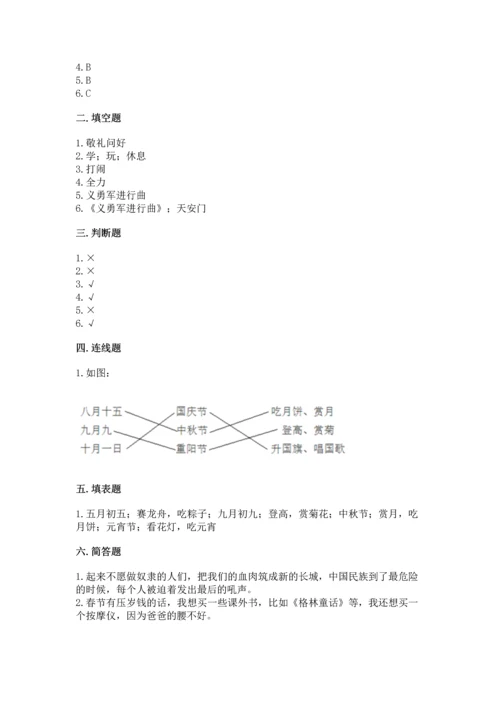 4.B
5.B
6.C

二.填空题

1.敬礼问好
2.学；玩；休息
3.打闹
4.全力
5.义勇军进行曲
6.《义勇军进行曲》；天安门

三.判断题

1.×
2.×
3.√
4.√
5.×
6.√

四.连线题

1.如图：

八月十五
九月九
十月一日

国庆节
中秋节
重阳节

吃月饼、赏月
登高、赏菊
升国旗、唱国歌

五.填表题

1.五月初五；赛龙舟，吃粽子；九月初九；登高，赏菊花；中秋节；赏月，吃月饼；元宵节；看花灯，吃元宵

六.简答题

1.起来不愿做奴隶的人们，把我们的血肉筑成新的长城，中国民族到了最危险的时候，每个人被迫着发出最后的吼声。
2.春节有压岁钱的话，我想买一些课外书，比如《格林童话》等，我还想买一个按摩仪，因为爸爸的腰不好。